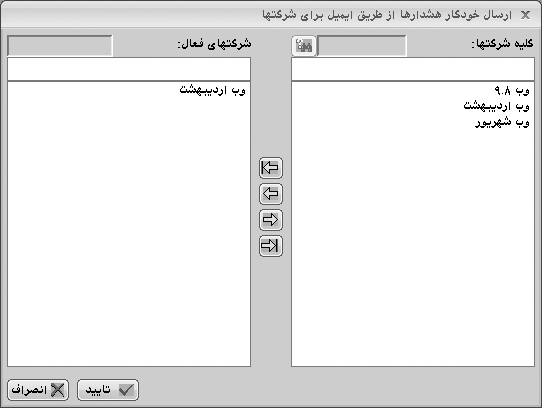 ارسال خودکار هشدارها از طریق ایمیل برای شرکتها

کلیه شرکتها:

وب ۹.۸
وب اردیبهشت
وب شهریور

شرکتهای فعال:

وب اردیبهشت

تایید
انصراف